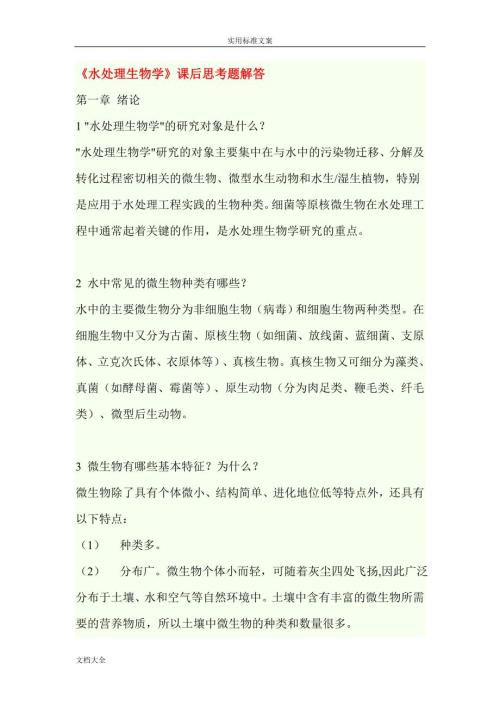 实用标准文案

《水处理生物学》课后思考题解答

第一章 绪论

1 "水处理生物学"的研究对象是什么？

"水处理生物学"研究的对象主要集中在与水中的污染物迁移、分解及转化过程密切相关的微生物、微型水生动物和水生/湿生植物，特别是应用于水处理工程实践的生物种类。细菌等原核微生物在水处理工程中通常起着关键的作用，是水处理生物学研究的重点。

2 水中常见的微生物种类有哪些？

水中的主要微生物分为非细胞生物（病毒）和细胞生物两种类型。在细胞生物中又分为古菌、原核生物（如细菌、放线菌、蓝细菌、支原体、立克次氏体、衣原体等）、真核生物。真核生物又可细分为藻类、真菌（如酵母菌、霉菌等）、原生动物（分为肉足类、鞭毛类、纤毛类）、微型后生动物。

3 微生物有哪些基本特征？为什么？

微生物除了具有个体微小、结构简单、进化地位低等特点外，还具有以下特点：

（1） 种类多。

（2） 分布广。微生物个体小而轻，可随着灰尘四处飞扬,因此广泛分布于土壤、水和空气等自然环境中。土壤中含有丰富的微生物所需要的营养物质，所以土壤中微生物的种类和数量很多。

文档大全